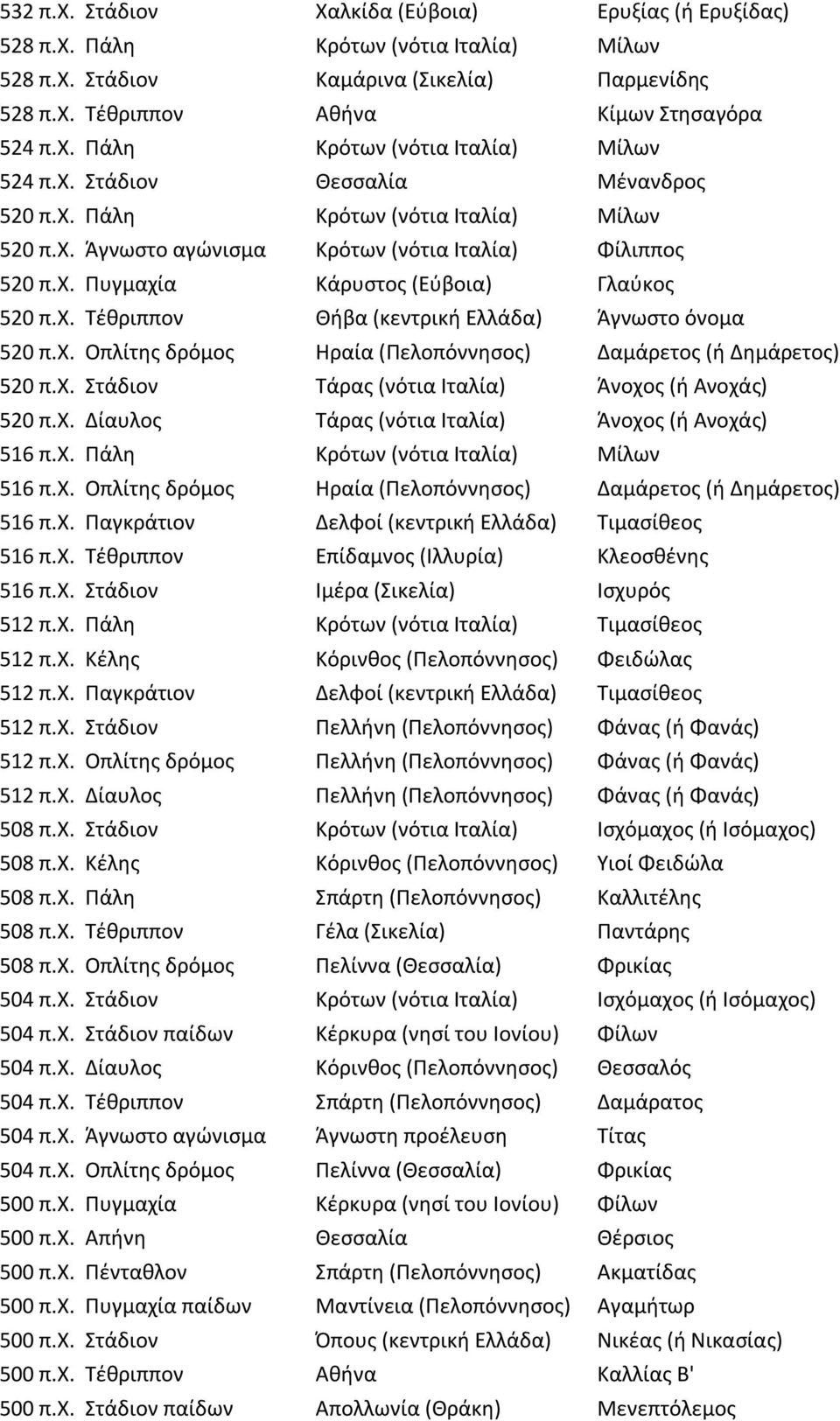 | | | |
|---|---|---|
| 532 π.Χ. Στάδιον | Χαλκίδα (Εύβοια) | Ερυξίας (ή Ερυξίδας) |
| 528 π.Χ. Πάλη | Κρότων (νότια Ιταλία) | Μίλων |
| 528 π.Χ. Στάδιον | Καμάρινα (Σικελία) | Παρμενίδης |
| 528 π.Χ. Τέθριππον | Αθήνα | Κίμων Στησαγόρα |
| 524 π.Χ. Πάλη | Κρότων (νότια Ιταλία) | Μίλων |
| 524 π.Χ. Στάδιον | Θεσσαλία | Μένανδρος |
| 520 π.Χ. Πάλη | Κρότων (νότια Ιταλία) | Μίλων |
| 520 π.Χ. Άγνωστο αγώνισμα | Κρότων (νότια Ιταλία) | Φίλιππος |
| 520 π.Χ. Πυγμαχία | Κάρυστος (Εύβοια) | Γλαύκος |
| 520 π.Χ. Τέθριππον | Θήβα (κεντρική Ελλάδα) | Άγνωστο όνομα |
| 520 π.Χ. Οπλίτης δρόμος | Ηραία (Πελοπόννησος) | Δαμάρετος (ή Δημάρετος) |
| 520 π.Χ. Στάδιον | Τάρας (νότια Ιταλία) | Άνοχος (ή Ανοχάς) |
| 520 π.Χ. Δίαυλος | Τάρας (νότια Ιταλία) | Άνοχος (ή Ανοχάς) |
| 516 π.Χ. Πάλη | Κρότων (νότια Ιταλία) | Μίλων |
| 516 π.Χ. Οπλίτης δρόμος | Ηραία (Πελοπόννησος) | Δαμάρετος (ή Δημάρετος) |
| 516 π.Χ. Παγκράτιον | Δελφοί (κεντρική Ελλάδα) | Τιμασίθεος |
| 516 π.Χ. Τέθριππον | Επίδαμνος (Ιλλυρία) | Κλεοσθένης |
| 516 π.Χ. Στάδιον | Ιμέρα (Σικελία) | Ισχυρός |
| 512 π.Χ. Πάλη | Κρότων (νότια Ιταλία) | Τιμασίθεος |
| 512 π.Χ. Κέλης | Κόρινθος (Πελοπόννησος) | Φειδώλας |
| 512 π.Χ. Παγκράτιον | Δελφοί (κεντρική Ελλάδα) | Τιμασίθεος |
| 512 π.Χ. Στάδιον | Πελλήνη (Πελοπόννησος) | Φάνας (ή Φανάς) |
| 512 π.Χ. Οπλίτης δρόμος | Πελλήνη (Πελοπόννησος) | Φάνας (ή Φανάς) |
| 512 π.Χ. Δίαυλος | Πελλήνη (Πελοπόννησος) | Φάνας (ή Φανάς) |
| 508 π.Χ. Στάδιον | Κρότων (νότια Ιταλία) | Ισχόμαχος (ή Ισόμαχος) |
| 508 π.Χ. Κέλης | Κόρινθος (Πελοπόννησος) | Υιοί Φειδώλα |
| 508 π.Χ. Πάλη | Σπάρτη (Πελοπόννησος) | Καλλιτέλης |
| 508 π.Χ. Τέθριππον | Γέλα (Σικελία) | Παντάρης |
| 508 π.Χ. Οπλίτης δρόμος | Πελίννα (Θεσσαλία) | Φρικίας |
| 504 π.Χ. Στάδιον | Κρότων (νότια Ιταλία) | Ισχόμαχος (ή Ισόμαχος) |
| 504 π.Χ. Στάδιον παίδων | Κέρκυρα (νησί του Ιονίου) | Φίλων |
| 504 π.Χ. Δίαυλος | Κόρινθος (Πελοπόννησος) | Θεσσαλός |
| 504 π.Χ. Τέθριππον | Σπάρτη (Πελοπόννησος) | Δαμάρατος |
| 504 π.Χ. Άγνωστο αγώνισμα | Άγνωστη προέλευση | Τίτας |
| 504 π.Χ. Οπλίτης δρόμος | Πελίννα (Θεσσαλία) | Φρικίας |
| 500 π.Χ. Πυγμαχία | Κέρκυρα (νησί του Ιονίου) | Φίλων |
| 500 π.Χ. Απήνη | Θεσσαλία | Θέρσιος |
| 500 π.Χ. Πένταθλον | Σπάρτη (Πελοπόννησος) | Ακματίδας |
| 500 π.Χ. Πυγμαχία παίδων | Μαντίνεια (Πελοπόννησος) | Αγαμήτωρ |
| 500 π.Χ. Στάδιον | Όπους (κεντρική Ελλάδα) | Νικέας (ή Νικασίας) |
| 500 π.Χ. Τέθριππον | Αθήνα | Καλλίας Β' |
| 500 π.Χ. Στάδιον παίδων | Απολλωνία (Θράκη) | Μενεπτόλεμος |